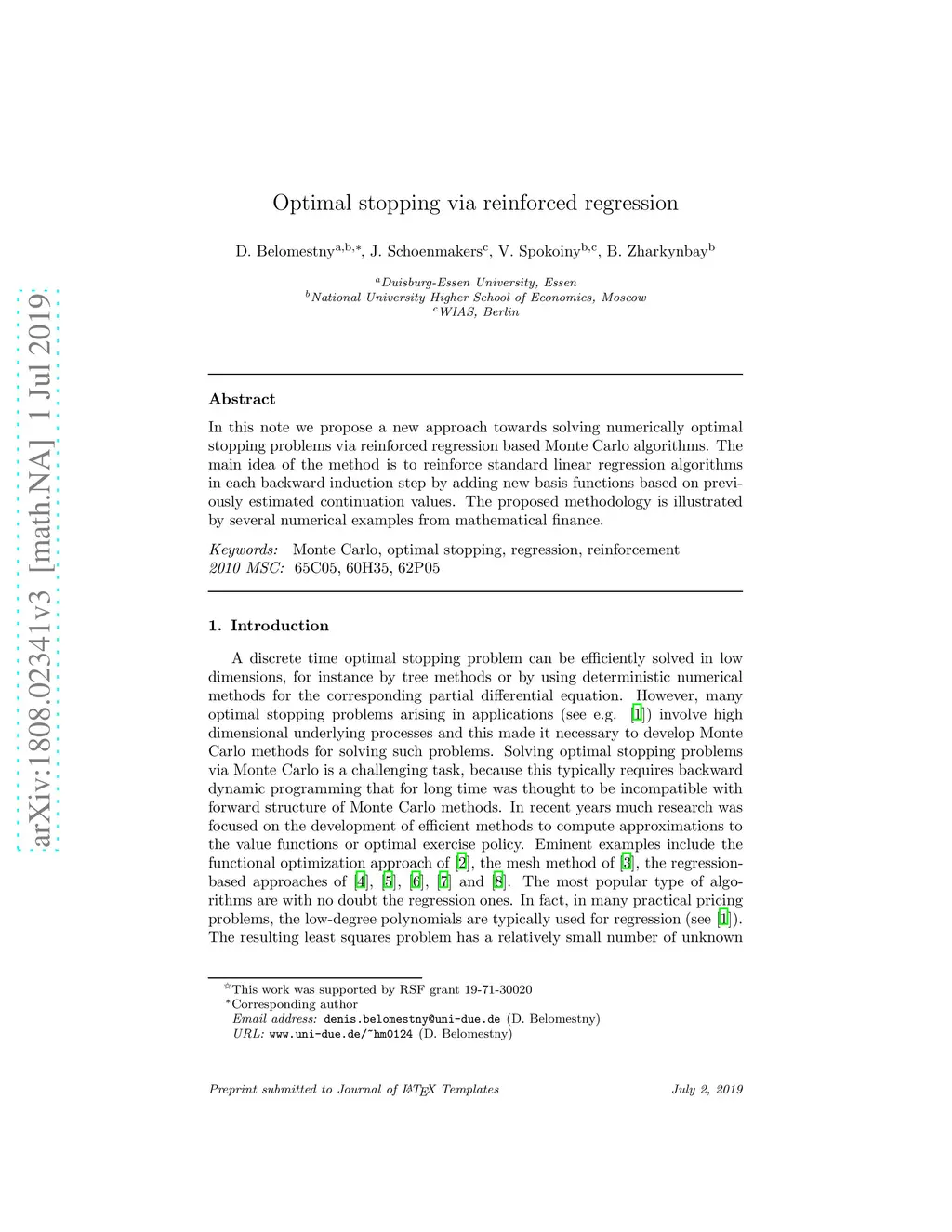 arXiv:1808.02341v3 [math.NA] 1 Jul 2019

Optimal stopping via reinforced regression

D. Belomestny$^{a,b,*}$, J. Schoenmakers$^{c}$, V. Spokoiny$^{b,c}$, B. Zharkynbay$^{b}$

$^{a}$Duisburg-Essen University, Essen
$^{b}$National University Higher School of Economics, Moscow
$^{c}$WIAS, Berlin

Abstract

In this note we propose a new approach towards solving numerically optimal stopping problems via reinforced regression based Monte Carlo algorithms. The main idea of the method is to reinforce standard linear regression algorithms in each backward induction step by adding new basis functions based on previously estimated continuation values. The proposed methodology is illustrated by several numerical examples from mathematical finance.

Keywords: Monte Carlo, optimal stopping, regression, reinforcement
2010 MSC: 65C05, 60H35, 62P05

1. Introduction

A discrete time optimal stopping problem can be efficiently solved in low dimensions, for instance by tree methods or by using deterministic numerical methods for the corresponding partial differential equation. However, many optimal stopping problems arising in applications (see e.g. [1]) involve high dimensional underlying processes and this made it necessary to develop Monte Carlo methods for solving such problems. Solving optimal stopping problems via Monte Carlo is a challenging task, because this typically requires backward dynamic programming that for long time was thought to be incompatible with forward structure of Monte Carlo methods. In recent years much research was focused on the development of efficient methods to compute approximations to the value functions or optimal exercise policy. Eminent examples include the functional optimization approach of [2], the mesh method of [3], the regression-based approaches of [4], [5], [6], [7] and [8]. The most popular type of algorithms are with no doubt the regression ones. In fact, in many practical pricing problems, the low-degree polynomials are typically used for regression (see [1]). The resulting least squares problem has a relatively small number of unknown

$^{☆}$This work was supported by RSF grant 19-71-30020
$^{*}$Corresponding author
Email address: denis.belomestny@uni-due.de (D. Belomestny)
URL: www.uni-due.de/~hm0124 (D. Belomestny)

Preprint submitted to Journal of LaTeX Templates July 2, 2019